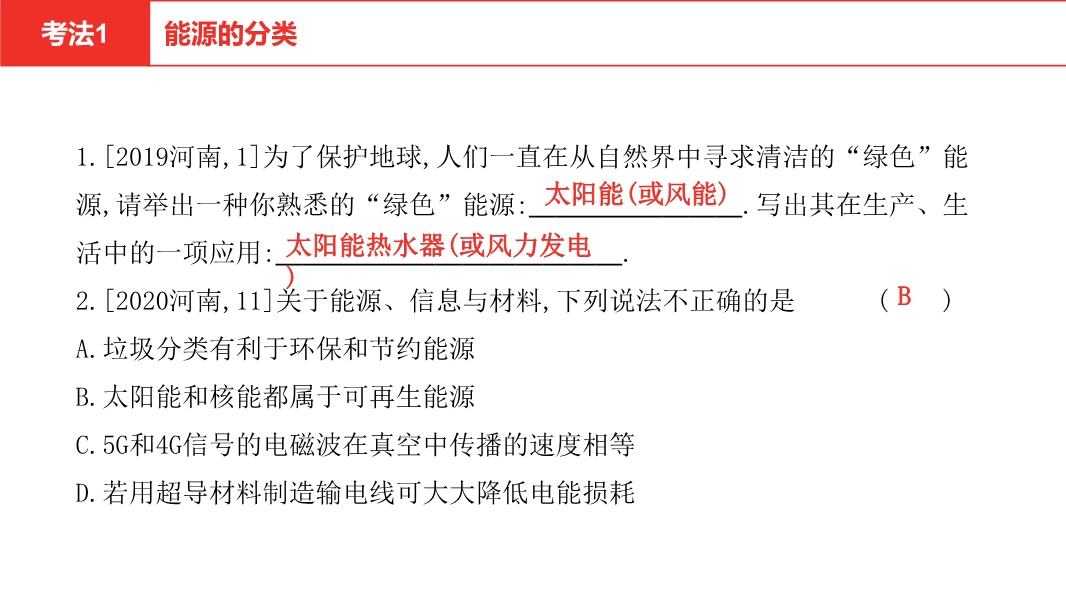 考法1　能源的分类

1.[2019河南,1]为了保护地球,人们一直在从自然界中寻求清洁的“绿色”能源,请举出一种你熟悉的“绿色”能源:太阳能(或风能).写出其在生产、生活中的一项应用:太阳能热水器(或风力发电).

2.[2020河南,11]关于能源、信息与材料,下列说法不正确的是　( B )
A.垃圾分类有利于环保和节约能源
B.太阳能和核能都属于可再生能源
C.5G和4G信号的电磁波在真空中传播的速度相等
D.若用超导材料制造输电线可大大降低电能损耗